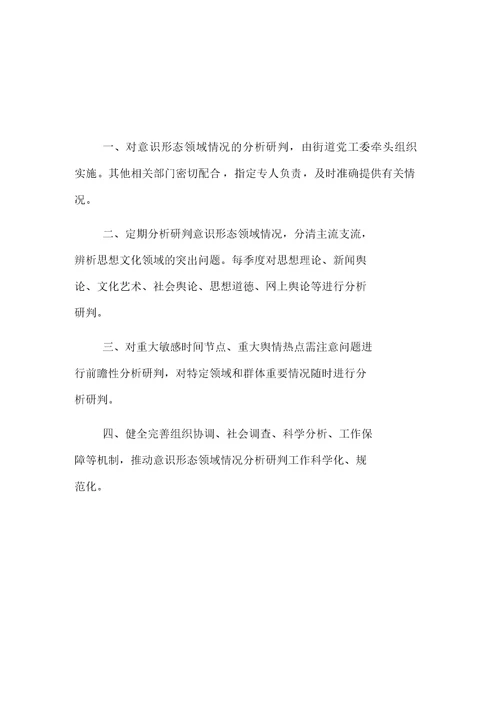 一、对意识形态领域情况的分析研判，由街道党工委牵头组织实施。其他相关部门密切配合，指定专人负责，及时准确提供有关情况。

二、定期分析研判意识形态领域情况，分清主流支流，辨析思想文化领域的突出问题。每季度对思想理论、新闻舆论、文化艺术、社会舆论、思想道德、网上舆论等进行分析研判。

三、对重大敏感时间节点、重大舆情热点需注意问题进行前瞻性分析研判，对特定领域和群体重要情况随时进行分析研判。

四、健全完善组织协调、社会调查、科学分析、工作保障等机制，推动意识形态领域情况分析研判工作科学化、规范化。